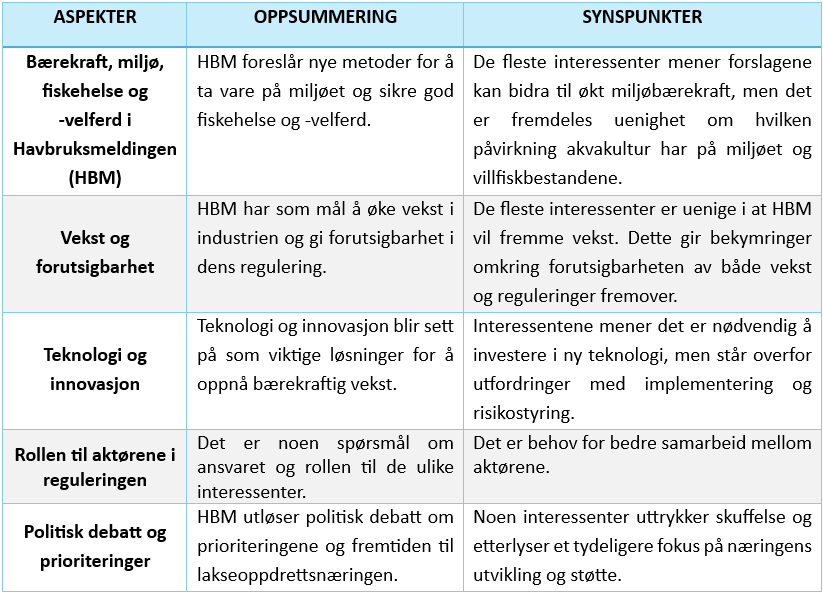 | ASPEKTER | OPPSUMMERING | SYNSPUNKTER |
|---|---|---|
| Bærekraft, miljø, fiskehelse og -velferd i Havbruksmeldingen (HBM) | HBM foreslår nye metoder for å ta vare på miljøet og sikre god fiskehelse og -velferd. | De fleste interessenter mener forslagene kan bidra til økt miljøbærekraft, men det er fremdeles uenighet om hvilken påvirkning akvakultur har på miljøet og villfiskbestandene. |
| Vekst og forutsigbarhet | HBM har som mål å øke vekst i industrien og gi forutsigbarhet i dens regulering. | De fleste interessenter er uenige i at HBM vil fremme vekst. Dette gir bekymringer omkring forutsigbarheten av både vekst og reguleringer fremover. |
| Teknologi og innovasjon | Teknologi og innovasjon blir sett på som viktige løsninger for å oppnå bærekraftig vekst. | Interessentene mener det er nødvendig å investere i ny teknologi, men står overfor utfordringer med implementering og risikostyring. |
| Rollen til aktørene i reguleringen | Det er noen spørsmål om ansvaret og rollen til de ulike interessenter. | Det er behov for bedre samarbeid mellom aktørene. |
| Politisk debatt og prioriteringer | HBM utløser politisk debatt om prioriteringene og fremtiden til lakseoppdrettsnæringen. | Noen interessenter uttrykker skuffelse og etterlyser et tydeligere fokus på næringens utvikling og støtte. |